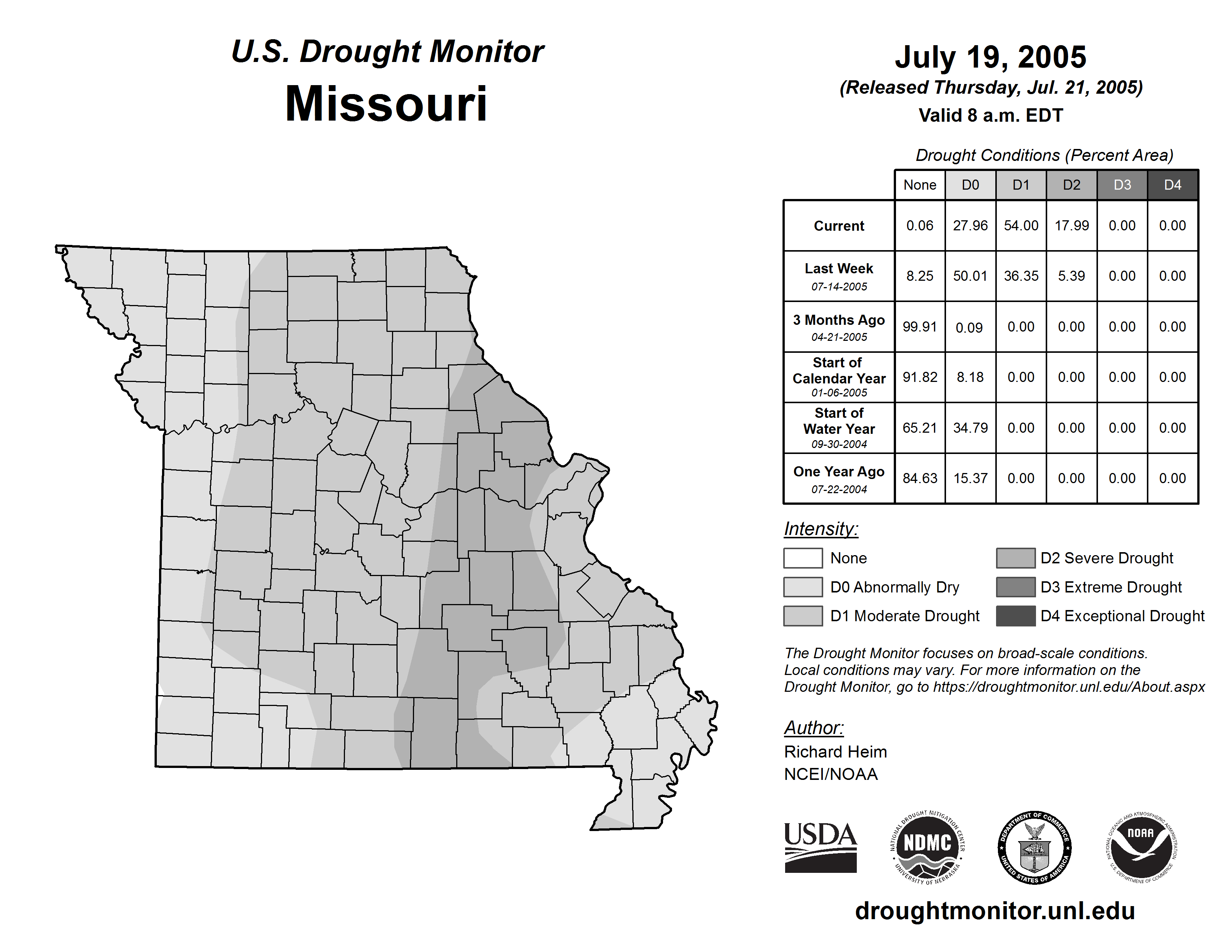 U.S. Drought Monitor
Missouri

July 19, 2005
(Released Thursday, Jul. 21, 2005)
Valid 8 a.m. EDT

Drought Conditions (Percent Area)

| | None | D0 | D1 | D2 | D3 | D4 |
|---|---|---|---|---|---|---|
| Current | 0.06 | 27.96 | 54.00 | 17.99 | 0.00 | 0.00 |
| Last Week 07-14-2005 | 8.25 | 50.01 | 36.35 | 5.39 | 0.00 | 0.00 |
| 3 Months Ago 04-21-2005 | 99.91 | 0.09 | 0.00 | 0.00 | 0.00 | 0.00 |
| Start of Calendar Year 01-06-2005 | 91.82 | 8.18 | 0.00 | 0.00 | 0.00 | 0.00 |
| Start of Water Year 09-30-2004 | 65.21 | 34.79 | 0.00 | 0.00 | 0.00 | 0.00 |
| One Year Ago 07-22-2004 | 84.63 | 15.37 | 0.00 | 0.00 | 0.00 | 0.00 |

Intensity:
None
D0 Abnormally Dry
D1 Moderate Drought
D2 Severe Drought
D3 Extreme Drought
D4 Exceptional Drought

The Drought Monitor focuses on broad-scale conditions. Local conditions may vary. For more information on the Drought Monitor, go to https://droughtmonitor.unl.edu/About.aspx

Author:
Richard Heim
NCEI/NOAA

USDA
NATIONAL DROUGHT MITIGATION CENTER NDMC UNIVERSITY OF NEBRASKA
DEPARTMENT OF COMMERCE UNITED STATES OF AMERICA
NATIONAL OCEANIC AND ATMOSPHERIC ADMINISTRATION NOAA U.S. DEPARTMENT OF COMMERCE

droughtmonitor.unl.edu